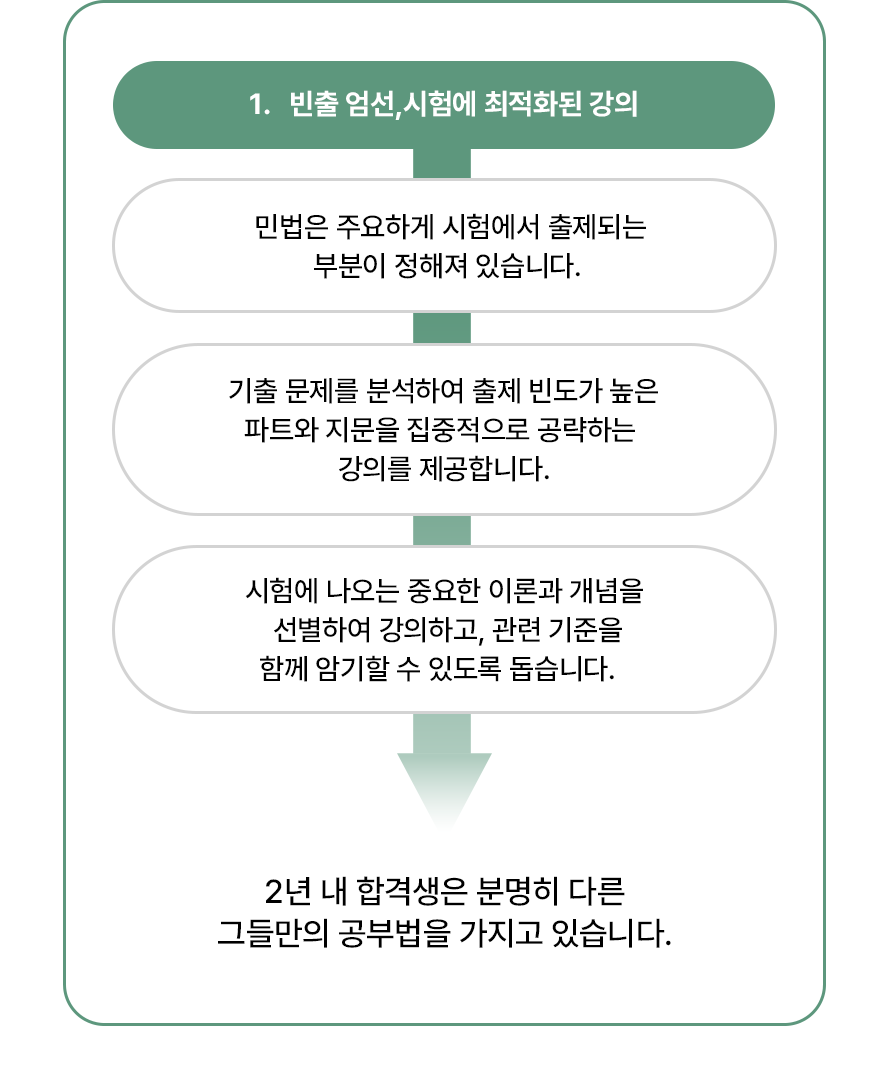 1. 빈출 엄선,시험에 최적화된 강의

민법은 주요하게 시험에서 출제되는 부분이 정해져 있습니다.

기출 문제를 분석하여 출제 빈도가 높은 파트와 지문을 집중적으로 공략하는 강의를 제공합니다.

시험에 나오는 중요한 이론과 개념을 선별하여 강의하고, 관련 기준을 함께 암기할 수 있도록 돕습니다.

2년 내 합격생은 분명히 다른 그들만의 공부법을 가지고 있습니다.